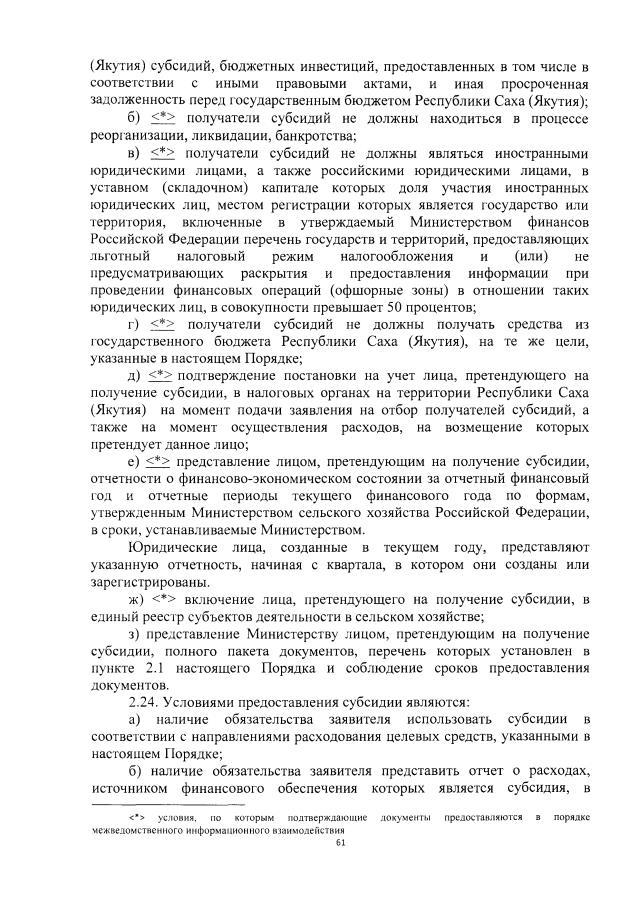 (Якутия) субсидий, бюджетных инвестиций, предоставленных в том числе в соответствии с иными правовыми актами, и иная просроченная задолженность перед государственным бюджетом Республики Саха (Якутия);

б) <*> получатели субсидий не должны находиться в процессе реорганизации, ликвидации, банкротства;

в) <*> получатели субсидий не должны являться иностранными юридическими лицами, а также российскими юридическими лицами, в уставном (складочном) капитале которых доля участия иностранных юридических лиц, местом регистрации которых является государство или территория, включенные в утверждаемый Министерством финансов Российской Федерации перечень государств и территорий, предоставляющих льготный налоговый режим налогообложения и (или) не предусматривающих раскрытия и предоставления информации при проведении финансовых операций (офшорные зоны) в отношении таких юридических лиц, в совокупности превышает 50 процентов;

г) <*> получатели субсидий не должны получать средства из государственного бюджета Республики Саха (Якутия), на те же цели, указанные в настоящем Порядке;

д) <*> подтверждение постановки на учет лица, претендующего на получение субсидии, в налоговых органах на территории Республики Саха (Якутия) на момент подачи заявления на отбор получателей субсидий, а также на момент осуществления расходов, на возмещение которых претендует данное лицо;

е) <*> представление лицом, претендующим на получение субсидии, отчетности о финансово-экономическом состоянии за отчетный финансовый год и отчетные периоды текущего финансового года по формам, утвержденным Министерством сельского хозяйства Российской Федерации, в сроки, устанавливаемые Министерством.

Юридические лица, созданные в текущем году, представляют указанную отчетность, начиная с квартала, в котором они созданы или зарегистрированы.

ж) <*> включение лица, претендующего на получение субсидии, в единый реестр субъектов деятельности в сельском хозяйстве;

з) представление Министерству лицом, претендующим на получение субсидии, полного пакета документов, перечень которых установлен в пункте 2.1 настоящего Порядка и соблюдение сроков предоставления документов.

2.24. Условиями предоставления субсидии являются:

а) наличие обязательства заявителя использовать субсидии в соответствии с направлениями расходования целевых средств, указанными в настоящем Порядке;

б) наличие обязательства заявителя представить отчет о расходах, источником финансового обеспечения которых является субсидия, в

<*> условия, по которым подтверждающие документы предоставляются в порядке межведомственного информационного взаимодействия

61